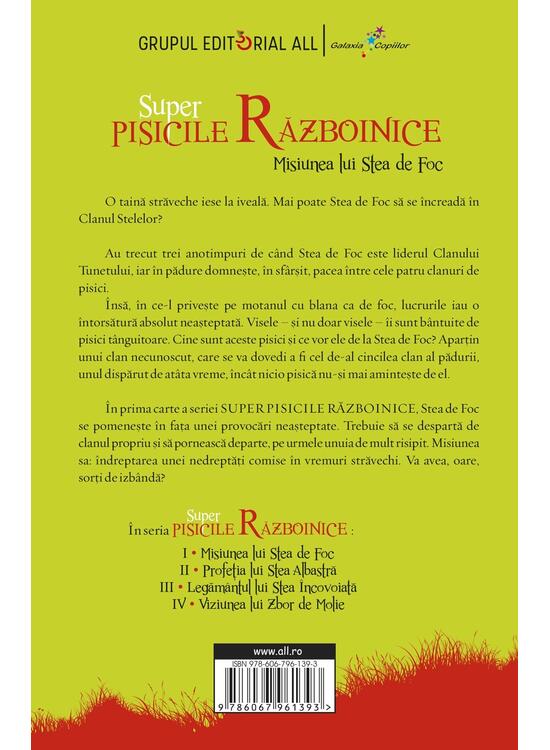 GRUPUL EDITORIAL ALL | Galaxia Copiilor

Super PISICILE RĂZBOINICE
Misiunea lui Stea de Foc

O taină străveche iese la iveală. Mai poate Stea de Foc să se încreadă în Clanul Stelelor?

Au trecut trei anotimpuri de când Stea de Foc este liderul Clanului Tunetului, iar în pădure domnește, în sfârșit, pacea între cele patru clanuri de pisici.

Însă, în ce-l privește pe motanul cu blana ca de foc, lucrurile iau o întorsătură absolut neașteptată. Visele – și nu doar visele – îi sunt bântuite de pisici tânguitoare. Cine sunt aceste pisici și ce vor ele de la Stea de Foc? Aparțin unui clan necunoscut, care se va dovedi a fi cel de-al cincilea clan al pădurii, unul dispărut de atâta vreme, încât nicio pisică nu-și mai amintește de el.

În prima carte a seriei SUPER PISICILE RĂZBOINICE, Stea de Foc se pomenește în fața unei provocări neașteptate. Trebuie să se despartă de clanul propriu și să pornească departe, pe urmele unuia de mult risipit. Misiunea sa: îndreptarea unei nedreptăți comise în vremuri străvechi. Va avea, oare, sorți de izbândă?

În seria Super PISICILE RĂZBOINICE :
I • Misiunea lui Stea de Foc
II • Profeția lui Stea Albastră
III • Legământul lui Stea Încovoiată
IV • Viziunea lui Zbor de Molie

www.all.ro
ISBN 978-606-796-139-3
9 786067 961393 >